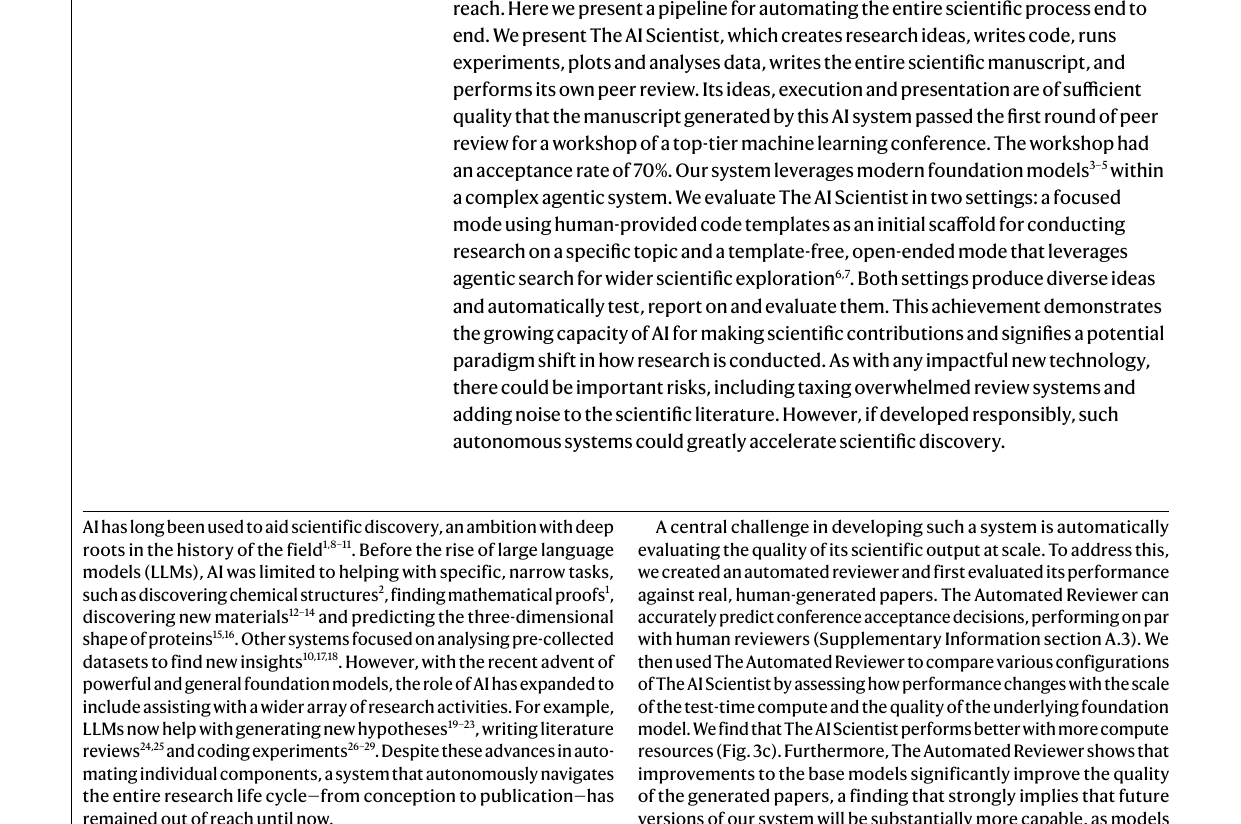 reach. Here we present a pipeline for automating the entire scientific process end to end. We present The AI Scientist, which creates research ideas, writes code, runs experiments, plots and analyses data, writes the entire scientific manuscript, and performs its own peer review. Its ideas, execution and presentation are of sufficient quality that the manuscript generated by this AI system passed the first round of peer review for a workshop of a top-tier machine learning conference. The workshop had an acceptance rate of 70%. Our system leverages modern foundation models$^{3-5}$ within a complex agentic system. We evaluate The AI Scientist in two settings: a focused mode using human-provided code templates as an initial scaffold for conducting research on a specific topic and a template-free, open-ended mode that leverages agentic search for wider scientific exploration$^{6,7}$. Both settings produce diverse ideas and automatically test, report on and evaluate them. This achievement demonstrates the growing capacity of AI for making scientific contributions and signifies a potential paradigm shift in how research is conducted. As with any impactful new technology, there could be important risks, including taxing overwhelmed review systems and adding noise to the scientific literature. However, if developed responsibly, such autonomous systems could greatly accelerate scientific discovery.

AI has long been used to aid scientific discovery, an ambition with deep roots in the history of the field$^{1,8-11}$. Before the rise of large language models (LLMs), AI was limited to helping with specific, narrow tasks, such as discovering chemical structures$^{2}$, finding mathematical proofs$^{1}$, discovering new materials$^{12-14}$ and predicting the three-dimensional shape of proteins$^{15,16}$. Other systems focused on analysing pre-collected datasets to find new insights$^{10,17,18}$. However, with the recent advent of powerful and general foundation models, the role of AI has expanded to include assisting with a wider array of research activities. For example, LLMs now help with generating new hypotheses$^{19-23}$, writing literature reviews$^{24,25}$ and coding experiments$^{26-29}$. Despite these advances in automating individual components, a system that autonomously navigates the entire research life cycle—from conception to publication—has remained out of reach until now.

A central challenge in developing such a system is automatically evaluating the quality of its scientific output at scale. To address this, we created an automated reviewer and first evaluated its performance against real, human-generated papers. The Automated Reviewer can accurately predict conference acceptance decisions, performing on par with human reviewers (Supplementary Information section A.3). We then used The Automated Reviewer to compare various configurations of The AI Scientist by assessing how performance changes with the scale of the test-time compute and the quality of the underlying foundation model. We find that The AI Scientist performs better with more compute resources (Fig. 3c). Furthermore, The Automated Reviewer shows that improvements to the base models significantly improve the quality of the generated papers, a finding that strongly implies that future versions of our system will be substantially more capable, as models